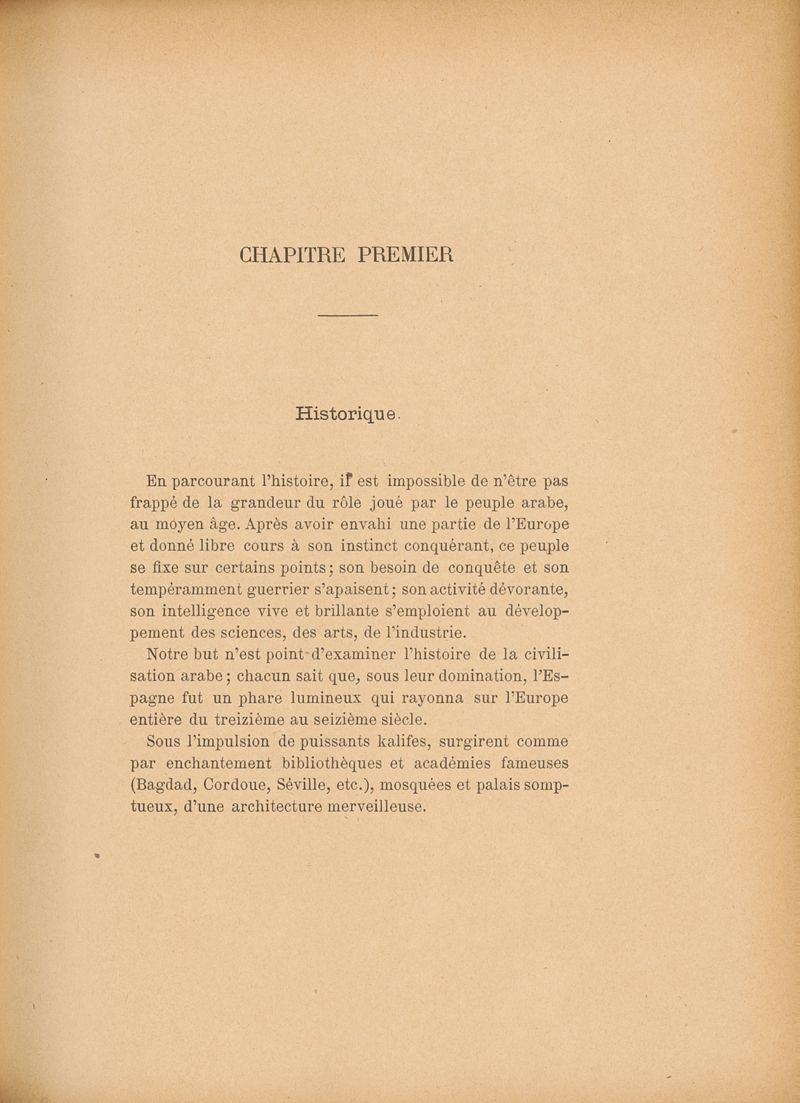 CHAPITRE PREMIER

Historique.

En parcourant l'histoire, il est impossible de n'être pas frappé de la grandeur du rôle joué par le peuple arabe, au moyen âge. Après avoir envahi une partie de l'Europe et donné libre cours à son instinct conquérant, ce peuple se fixe sur certains points ; son besoin de conquête et son tempéramment guerrier s'apaisent ; son activité dévorante, son intelligence vive et brillante s'emploient au développement des sciences, des arts, de l'industrie.

Notre but n'est point d'examiner l'histoire de la civilisation arabe ; chacun sait que, sous leur domination, l'Espagne fut un phare lumineux qui rayonna sur l'Europe entière du treizième au seizième siècle.

Sous l'impulsion de puissants kalifes, surgirent comme par enchantement bibliothèques et académies fameuses (Bagdad, Cordoue, Séville, etc.), mosquées et palais somptueux, d'une architecture merveilleuse.